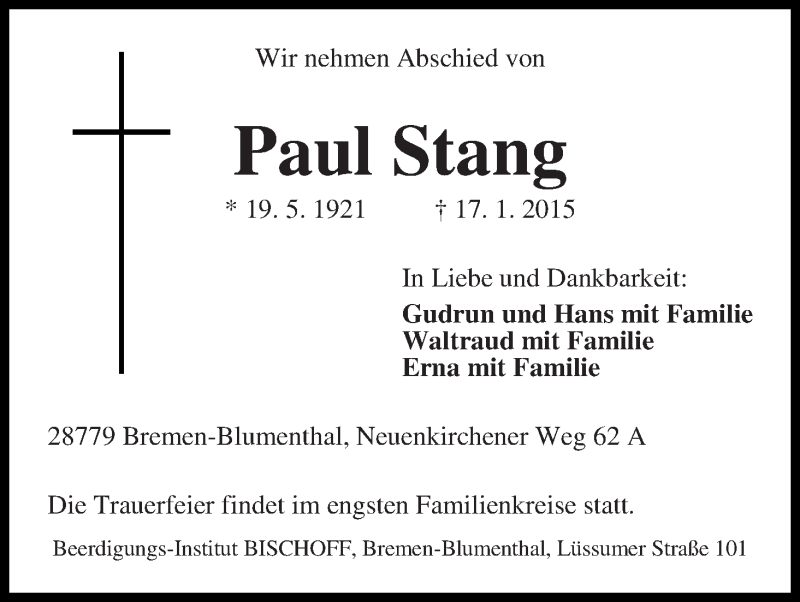 Wir nehmen Abschied von

Paul Stang

* 19. 5. 1921 † 17. 1. 2015

In Liebe und Dankbarkeit:
Gudrun und Hans mit Familie
Waltraud mit Familie
Erna mit Familie

28779 Bremen-Blumenthal, Neuenkirchener Weg 62 A

Die Trauerfeier findet im engsten Familienkreise statt.

Beerdigungs-Institut BISCHOFF, Bremen-Blumenthal, Lüssumer Straße 101